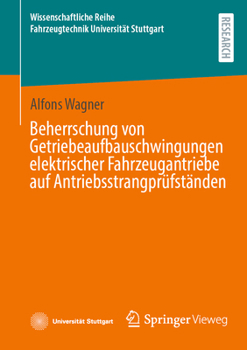 Wissenschaftliche Reihe
Fahrzeugtechnik Universität Stuttgart

RESEARCH

Alfons Wagner

Beherrschung von Getriebeaufbauschwingungen elektrischer Fahrzeugantriebe auf Antriebsstrangprüfständen

Universität Stuttgart

Springer Vieweg